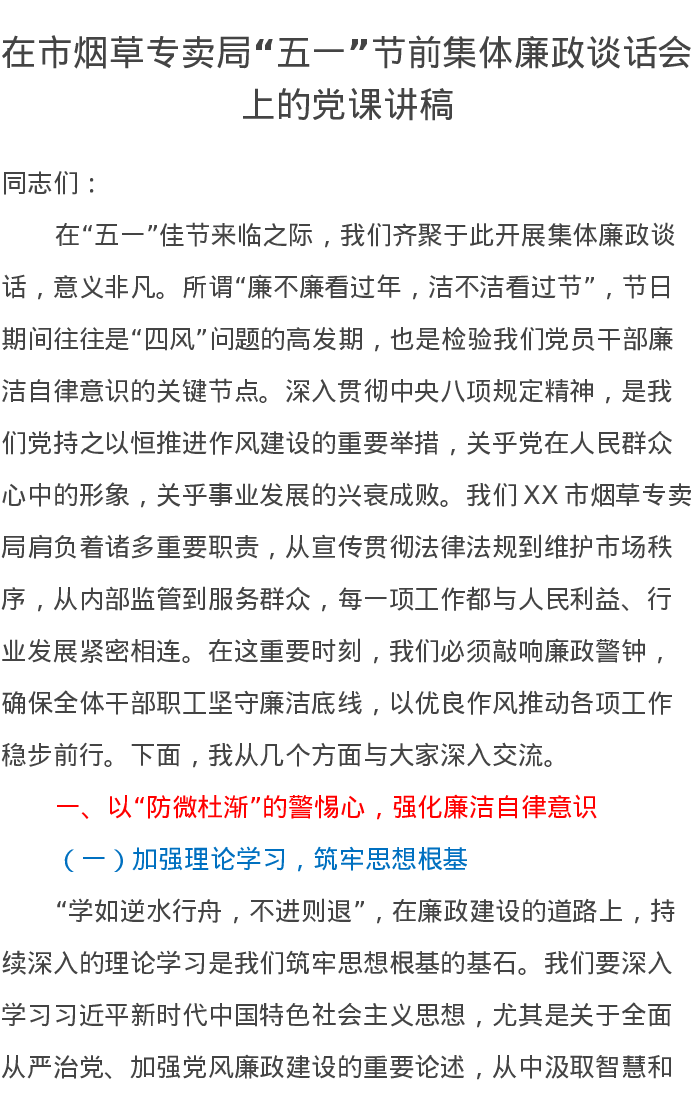 在市烟草专卖局“五一”节前集体廉政谈话会上的党课讲稿

同志们：

在“五一”佳节来临之际，我们齐聚于此开展集体廉政谈话，意义非凡。所谓“廉不廉看过年，洁不洁看过节”，节日期间往往是“四风”问题的高发期，也是检验我们党员干部廉洁自律意识的关键节点。深入贯彻中央八项规定精神，是我们党持之以恒推进作风建设的重要举措，关乎党在人民群众心中的形象，关乎事业发展的兴衰成败。我们 XX 市烟草专卖局肩负着诸多重要职责，从宣传贯彻法律法规到维护市场秩序，从内部监管到服务群众，每一项工作都与人民利益、行业发展紧密相连。在这重要时刻，我们必须敲响廉政警钟，确保全体干部职工坚守廉洁底线，以优良作风推动各项工作稳步前行。下面，我从几个方面与大家深入交流。

一、以“防微杜渐”的警惕心，强化廉洁自律意识

（一）加强理论学习，筑牢思想根基

“学如逆水行舟，不进则退”，在廉政建设的道路上，持续深入的理论学习是我们筑牢思想根基的基石。我们要深入学习习近平新时代中国特色社会主义思想，尤其是关于全面从严治党、加强党风廉政建设的重要论述，从中汲取智慧和